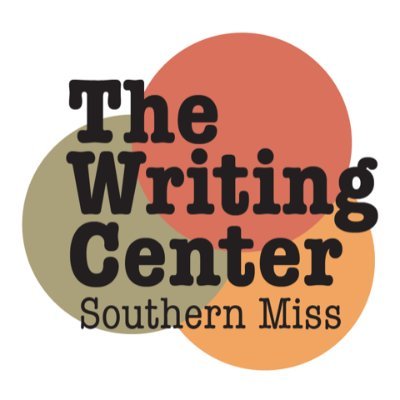 The Writing Center
Southern Miss